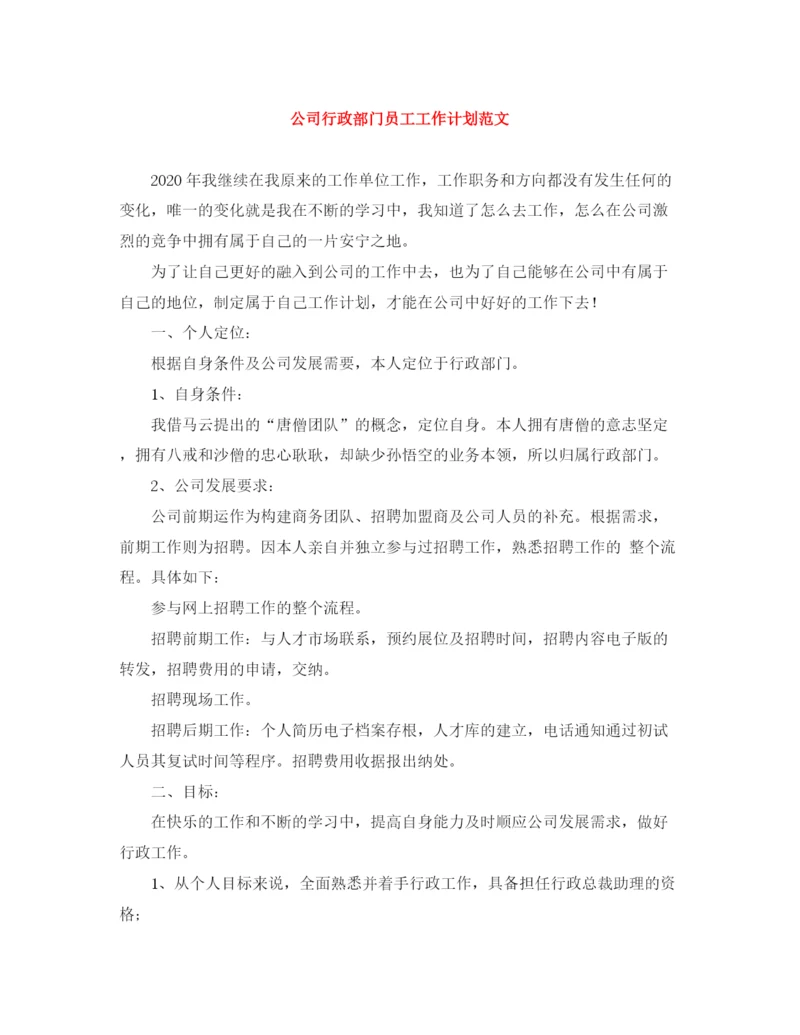 公司行政部门员工工作计划范文

2020年我继续在我原来的工作单位工作，工作职务和方向都没有发生任何的变化，唯一的变化就是我在不断的学习中，我知道了怎么去工作，怎么在公司激烈的竞争中拥有属于自己的一片安宁之地。

为了让自己更好的融入到公司的工作中去，也为了自己能够在公司中有属于自己的地位，制定属于自己工作计划，才能在公司中好好的工作下去！

一、个人定位：

根据自身条件及公司发展需要，本人定位于行政部门。

1、自身条件：

我借马云提出的“唐僧团队”的概念，定位自身。本人拥有唐僧的意志坚定，拥有八戒和沙僧的忠心耿耿，却缺少孙悟空的业务本领，所以归属行政部门。

2、公司发展要求：

公司前期运作为构建商务团队、招聘加盟商及公司人员的补充。根据需求，前期工作则为招聘。因本人亲自并独立参与过招聘工作，熟悉招聘工作的 整个流程。具体如下：

参与网上招聘工作的整个流程。

招聘前期工作：与人才市场联系，预约展位及招聘时间，招聘内容电子版的转发，招聘费用的申请，交纳。

招聘现场工作。

招聘后期工作：个人简历电子档案存根，人才库的建立，电话通知通过初试人员其复试时间等程序。招聘费用收据报出纳处。

二、目标：

在快乐的工作和不断的学习中，提高自身能力及时顺应公司发展需求，做好行政工作。

1、从个人目标来说，全面熟悉并着手行政工作，具备担任行政总裁助理的资格：